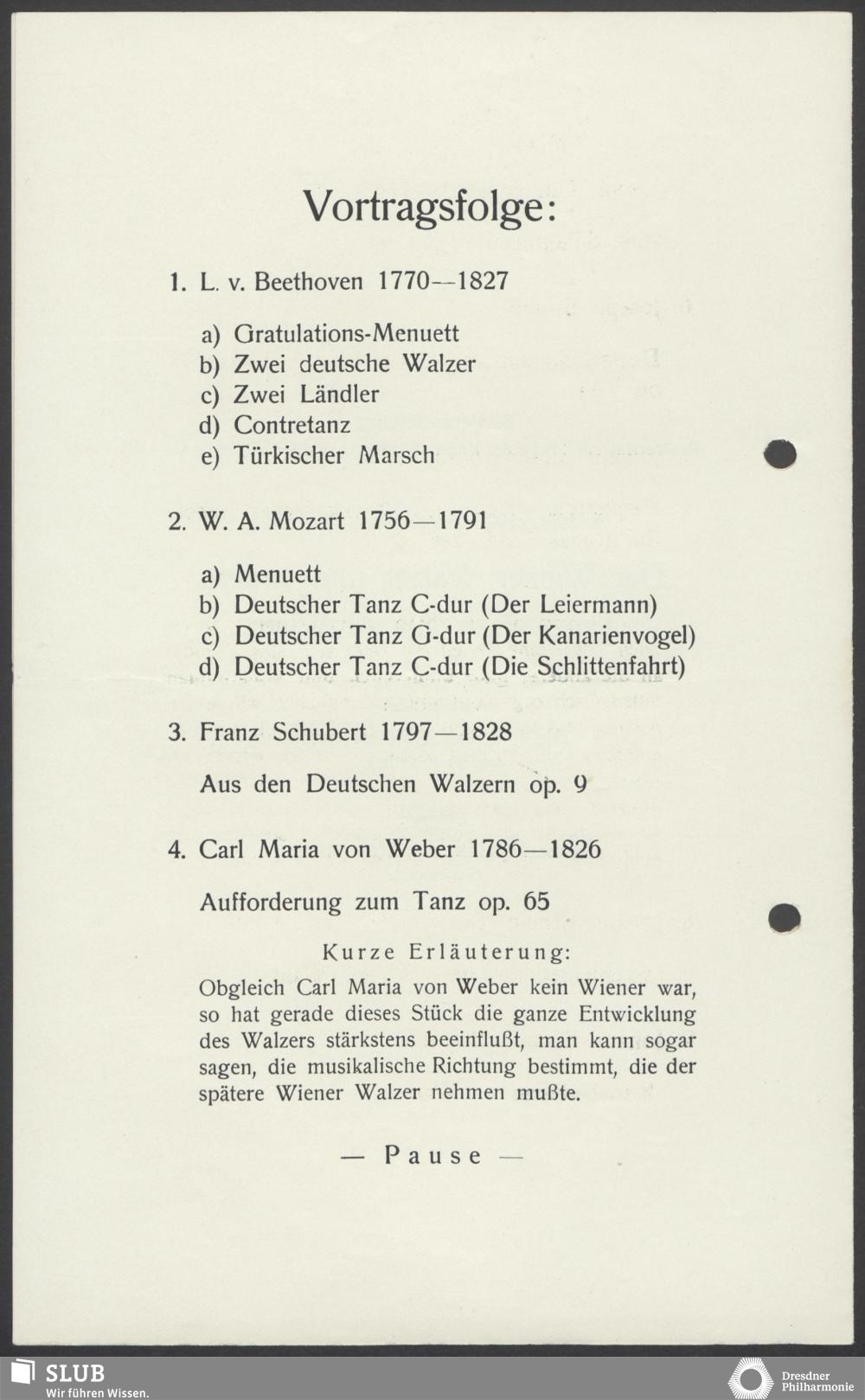 Vortragsfolge:

1. L. v. Beethoven 1770—1827

a) Gratulations-Menuett
b) Zwei deutsche Walzer
c) Zwei Ländler
d) Contretanz
e) Türkischer Marsch

2. W. A. Mozart 1756—1791

a) Menuett
b) Deutscher Tanz C-dur (Der Leiermann)
c) Deutscher Tanz G-dur (Der Kanarienvogel)
d) Deutscher Tanz C-dur (Die Schlittenfahrt)

3. Franz Schubert 1797—1828

Aus den Deutschen Walzern op. 9

4. Carl Maria von Weber 1786—1826

Aufforderung zum Tanz op. 65

Kurze Erläuterung:

Obgleich Carl Maria von Weber kein Wiener war, so hat gerade dieses Stück die ganze Entwicklung des Walzers stärkstens beeinflußt, man kann sogar sagen, die musikalische Richtung bestimmt, die der spätere Wiener Walzer nehmen mußte.

— Pause —

SLUB
Wir führen Wissen.

Dresdner Philharmonie